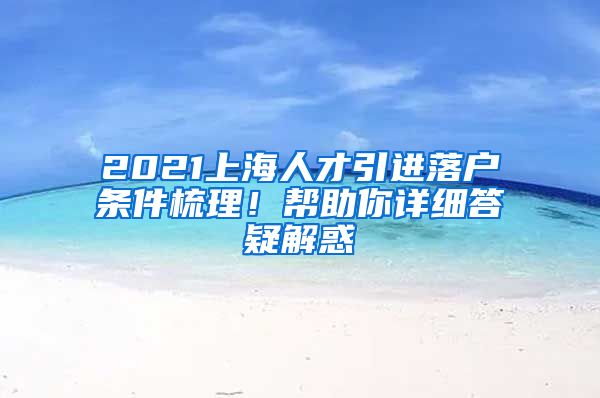 2021上海人才引进落户条件梳理！帮助你详细答疑解惑